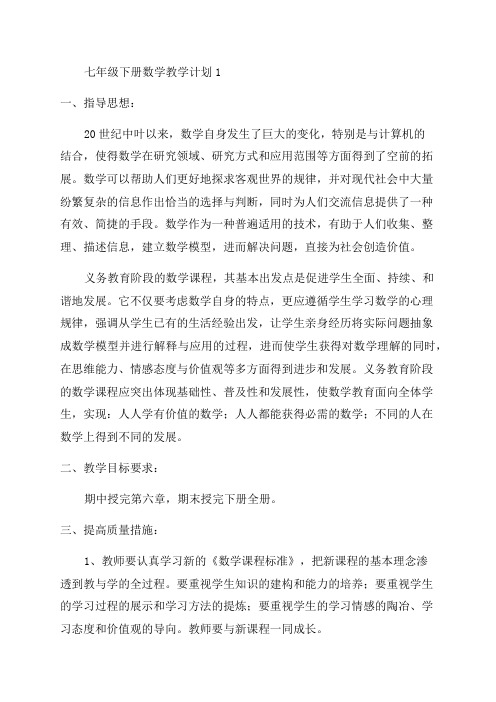 七年级下册数学教学计划 1

一、指导思想：

20 世纪中叶以来，数学自身发生了巨大的变化，特别是与计算机的结合，使得数学在研究领域、研究方式和应用范围等方面得到了空前的拓展。数学可以帮助人们更好地探求客观世界的规律，并对现代社会中大量纷繁复杂的信息作出恰当的选择与判断，同时为人们交流信息提供了一种有效、简捷的手段。数学作为一种普遍适用的技术，有助于人们收集、整理、描述信息，建立数学模型，进而解决问题，直接为社会创造价值。

义务教育阶段的数学课程，其基本出发点是促进学生全面、持续、和谐地发展。它不仅要考虑数学自身的特点，更应遵循学生学习数学的心理规律，强调从学生已有的生活经验出发，让学生亲身经历将实际问题抽象成数学模型并进行解释与应用的过程，进而使学生获得对数学理解的同时，在思维能力、情感态度与价值观等多方面得到进步和发展。义务教育阶段的数学课程应突出体现基础性、普及性和发展性，使数学教育面向全体学生，实现：人人学有价值的数学；人人都能获得必需的数学；不同的人在数学上得到不同的发展。

二、教学目标要求：

期中授完第六章，期末授完下册全册。

三、提高质量措施：

1、教师要认真学习新的《数学课程标准》，把新课程的基本理念渗透到教与学的全过程。要重视学生知识的建构和能力的培养；要重视学生的学习过程的展示和学习方法的提炼；要重视学生的学习情感的陶冶、学习态度和价值观的导向。教师要与新课程一同成长。